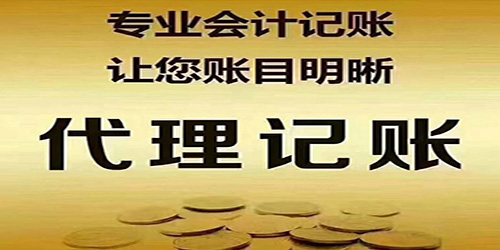 专业会计记账
让您账目明晰

代理记账